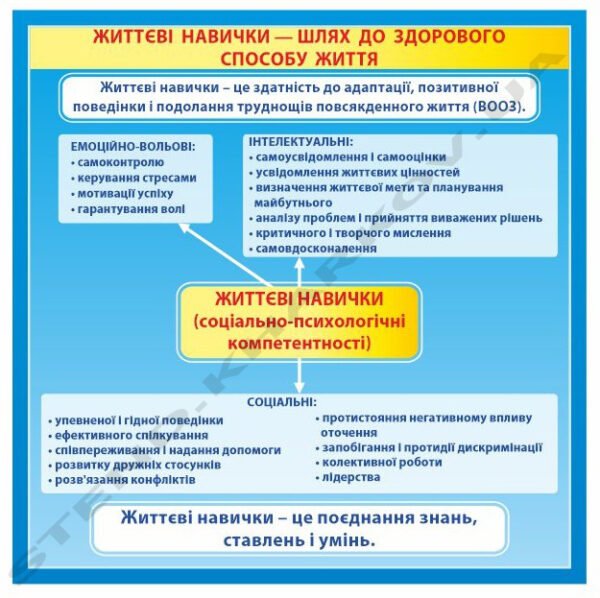 ЖИТТЄВІ НАВИЧКИ — ШЛЯХ ДО ЗДОРОВОГО СПОСОБУ ЖИТТЯ

Життєві навички – це здатність до адаптації, позитивної поведінки і подолання труднощів повсякденного життя (ВООЗ).

ЕМОЦІЙНО-ВОЛЬОВІ:
• самоконтролю
• керування стресами
• мотивації успіху
• гарантування волі

ІНТЕЛЕКТУАЛЬНІ:
• самоусвідомлення і самооцінки
• усвідомлення життєвих цінностей
• визначення життєвої мети та планування майбутнього
• аналізу проблем і прийняття виважених рішень
• критичного і творчого мислення
• самовдосконалення

ЖИТТЄВІ НАВИЧКИ (соціально-психологічні компетентності)

СОЦІАЛЬНІ:
• упевненої і гідної поведінки
• ефективного спілкування
• співпереживання і надання допомоги
• розвитку дружніх стосунків
• розв'язання конфліктів
• протистояння негативному впливу оточення
• запобігання і протидії дискримінації
• колективної роботи
• лідерства

Життєві навички – це поєднання знань, ставлень і умінь.

STEND-KHARKOV.UA